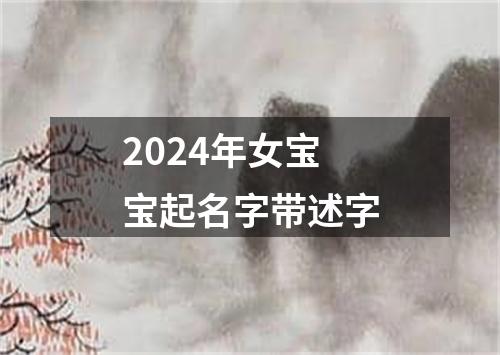 2024年女宝宝起名字带述字